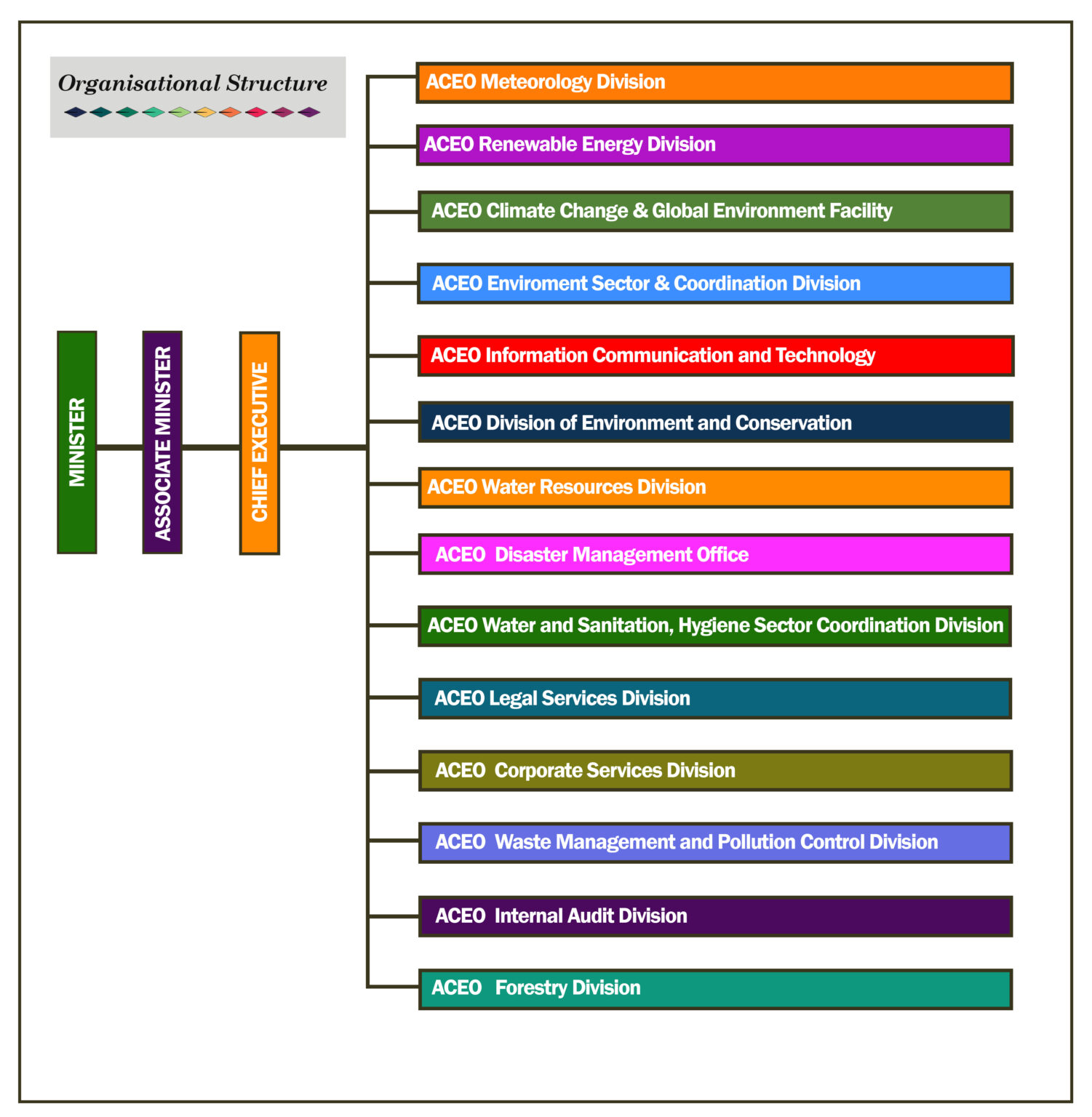 Organisational Structure

MINISTER

ASSOCIATE MINISTER

CHIEF EXECUTIVE

ACEO Meteorology Division

ACEO Renewable Energy Division

ACEO Climate Change & Global Environment Facility

ACEO Enviroment Sector & Coordination Division

ACEO Information Communication and Technology

ACEO Division of Environment and Conservation

ACEO Water Resources Division

ACEO Disaster Management Office

ACEO Water and Sanitation, Hygiene Sector Coordination Division

ACEO Legal Services Division

ACEO Corporate Services Division

ACEO Waste Management and Pollution Control Division

ACEO Internal Audit Division

ACEO Forestry Division